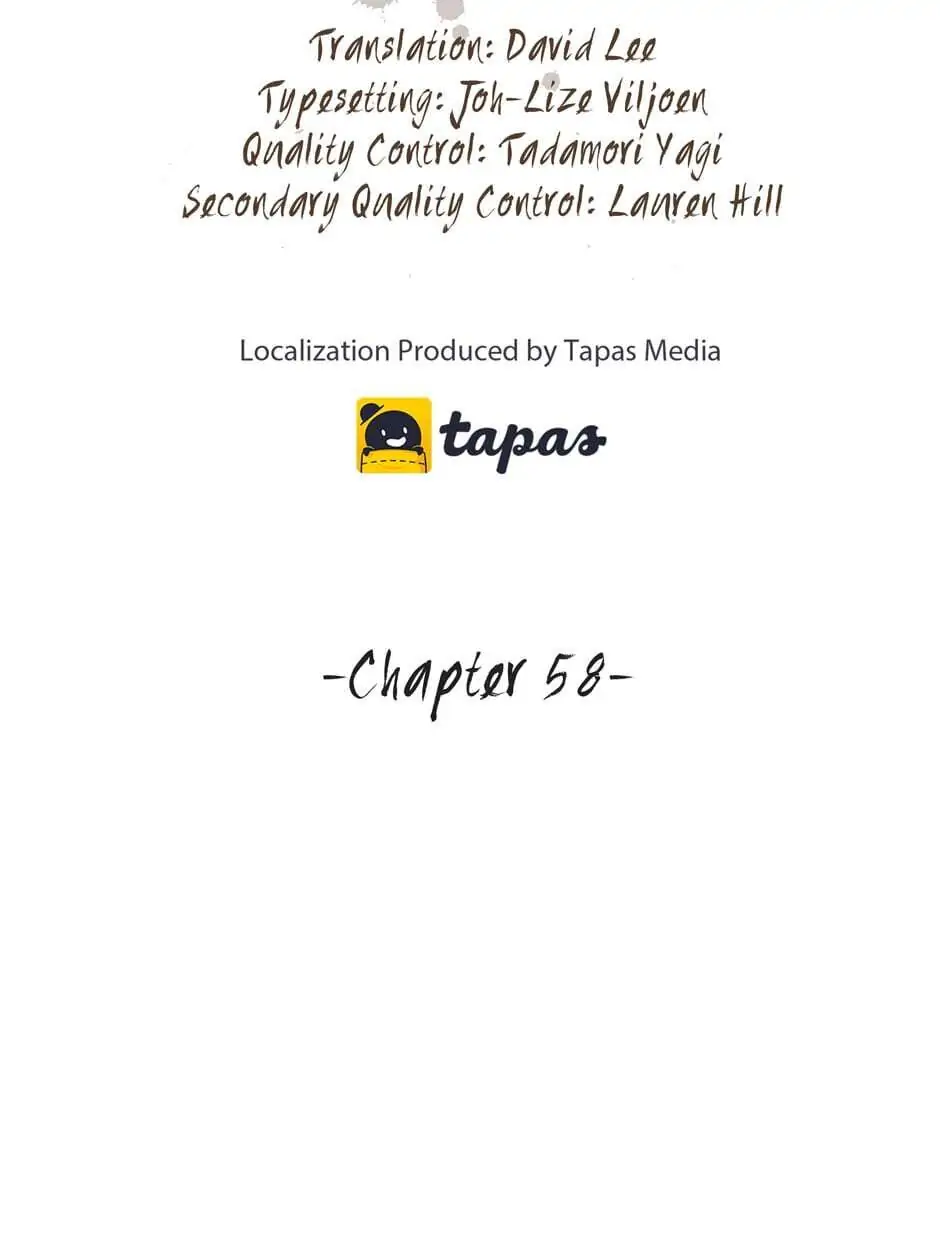 Translation: David Lee
Typesetting: Joh-Lize Viljoen
Quality Control: Tadamori Yagi
Secondary Quality Control: Lauren Hill

Localization Produced by Tapas Media

tapas

-Chapter 58-